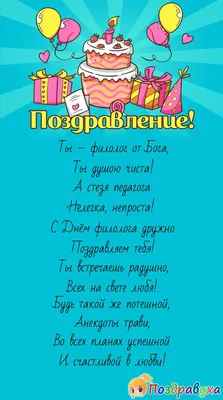 Поздравление!

Ты – филолог от Бога,
Ты душою чиста!
А стезя педагога
Нелегка, непроста!
С Днём филолога дружно
Поздравляем тебя!
Ты встречаешь радушно,
Всех на свете любя!
Будь такой же потешной,
Анекдоты трави,
Во всех планах успешной
И счастливой в любви!

Поздравуха